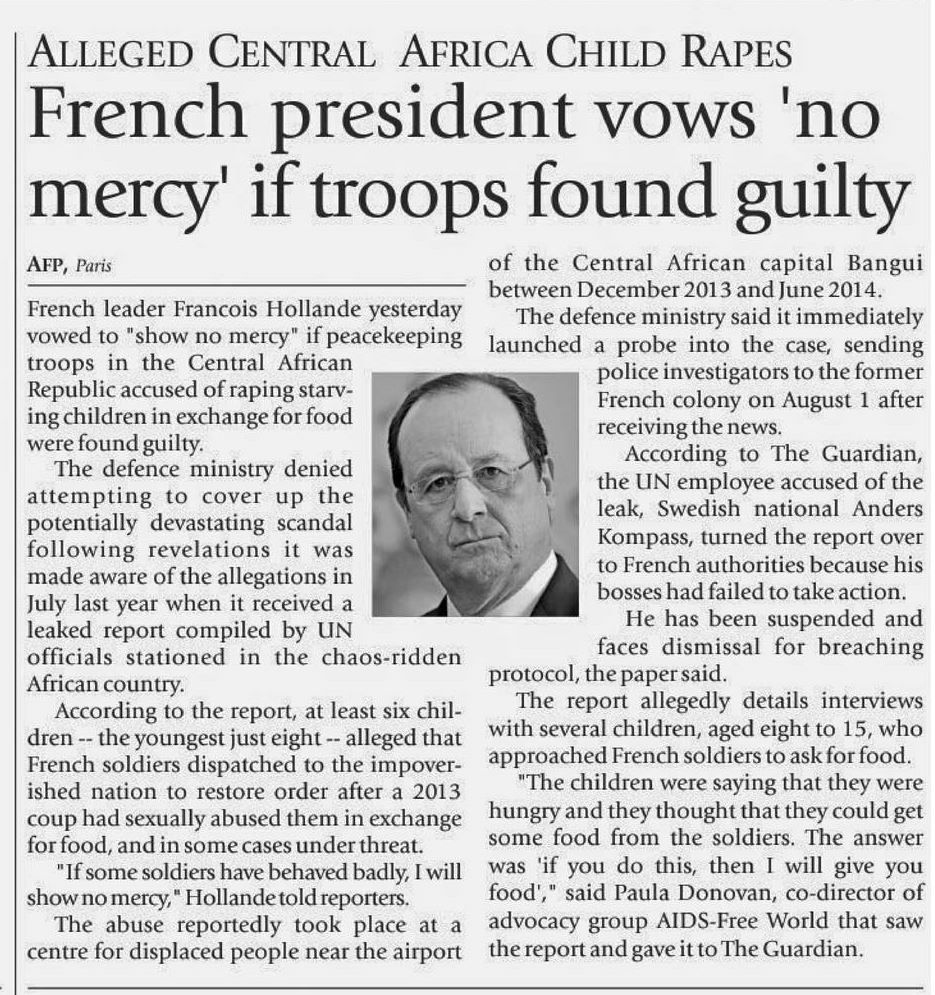 ALLEGED CENTRAL AFRICA CHILD RAPES

French president vows 'no mercy' if troops found guilty

AFP, Paris

French leader Francois Hollande yesterday vowed to "show no mercy" if peacekeeping troops in the Central African Republic accused of raping starving children in exchange for food were found guilty.

The defence ministry denied attempting to cover up the potentially devastating scandal following revelations it was made aware of the allegations in July last year when it received a leaked report compiled by UN officials stationed in the chaos-ridden African country.

According to the report, at least six children -- the youngest just eight -- alleged that French soldiers dispatched to the impoverished nation to restore order after a 2013 coup had sexually abused them in exchange for food, and in some cases under threat.

"If some soldiers have behaved badly, I will show no mercy," Hollande told reporters.

The abuse reportedly took place at a centre for displaced people near the airport of the Central African capital Bangui between December 2013 and June 2014.

The defence ministry said it immediately launched a probe into the case, sending police investigators to the former French colony on August 1 after receiving the news.

According to The Guardian, the UN employee accused of the leak, Swedish national Anders Kompass, turned the report over to French authorities because his bosses had failed to take action.

He has been suspended and faces dismissal for breaching protocol, the paper said.

The report allegedly details interviews with several children, aged eight to 15, who approached French soldiers to ask for food.

"The children were saying that they were hungry and they thought that they could get some food from the soldiers. The answer was 'if you do this, then I will give you food'," said Paula Donovan, co-director of advocacy group AIDS-Free World that saw the report and gave it to The Guardian.